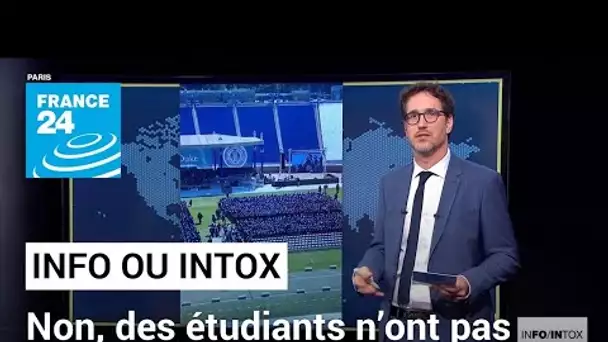 PARIS

FRANCE 24

INFO OU INTOX

Non, des étudiants n'ont pas

INFO/INTOX